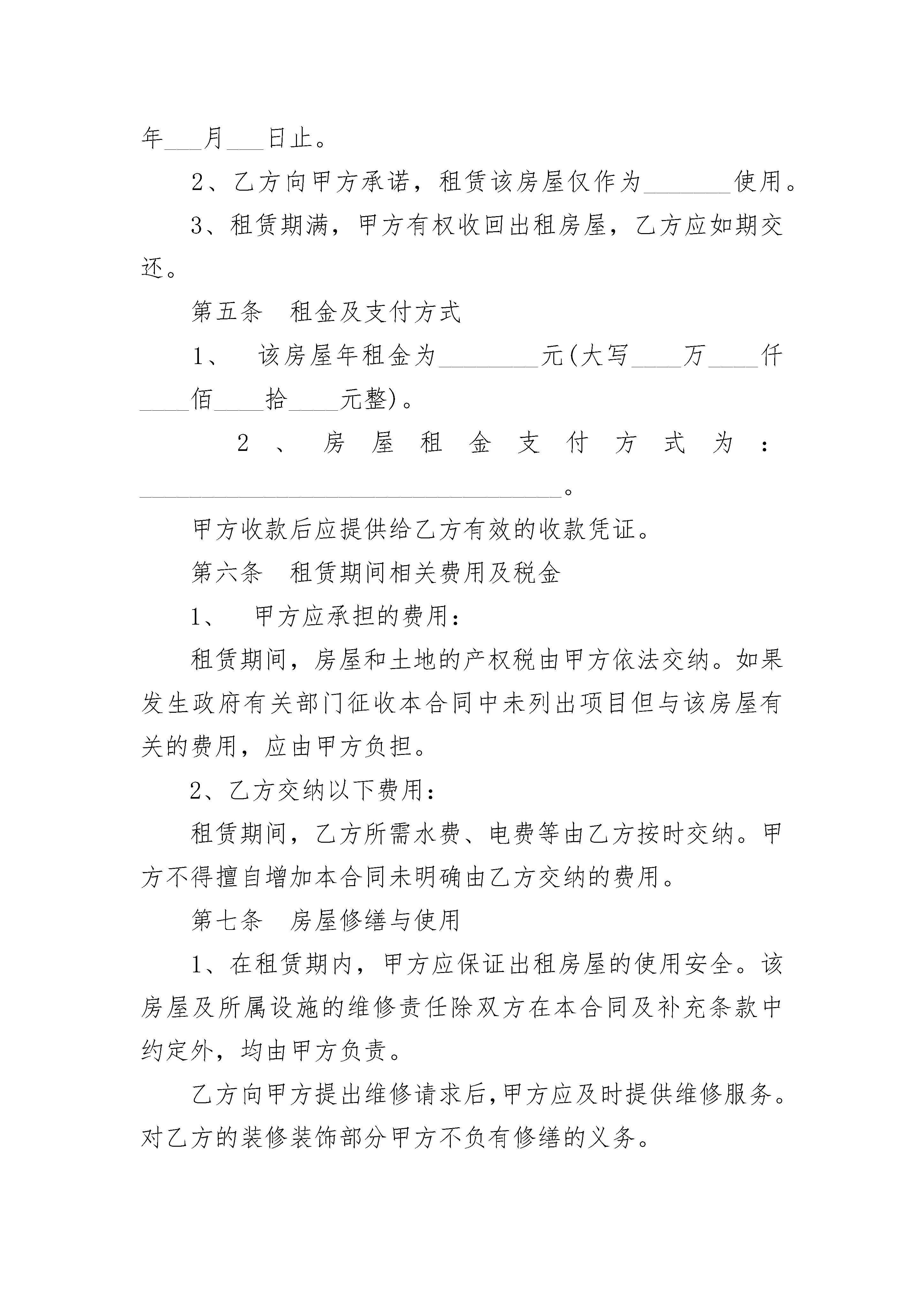 年___月___日止。

2、乙方向甲方承诺，租赁该房屋仅作为_______使用。

3、租赁期满，甲方有权收回出租房屋，乙方应如期交还。

第五条　租金及支付方式

1、　该房屋年租金为________元(大写____万____仟____佰____拾____元整)。

2、房屋租金支付方式为：__________________________________。

甲方收款后应提供给乙方有效的收款凭证。

第六条　租赁期间相关费用及税金

1、　甲方应承担的费用：

租赁期间，房屋和土地的产权税由甲方依法交纳。如果发生政府有关部门征收本合同中未列出项目但与该房屋有关的费用，应由甲方负担。

2、乙方交纳以下费用：

租赁期间，乙方所需水费、电费等由乙方按时交纳。甲方不得擅自增加本合同未明确由乙方交纳的费用。

第七条　房屋修缮与使用

1、在租赁期内，甲方应保证出租房屋的使用安全。该房屋及所属设施的维修责任除双方在本合同及补充条款中约定外，均由甲方负责。

乙方向甲方提出维修请求后，甲方应及时提供维修服务。对乙方的装修装饰部分甲方不负有修缮的义务。